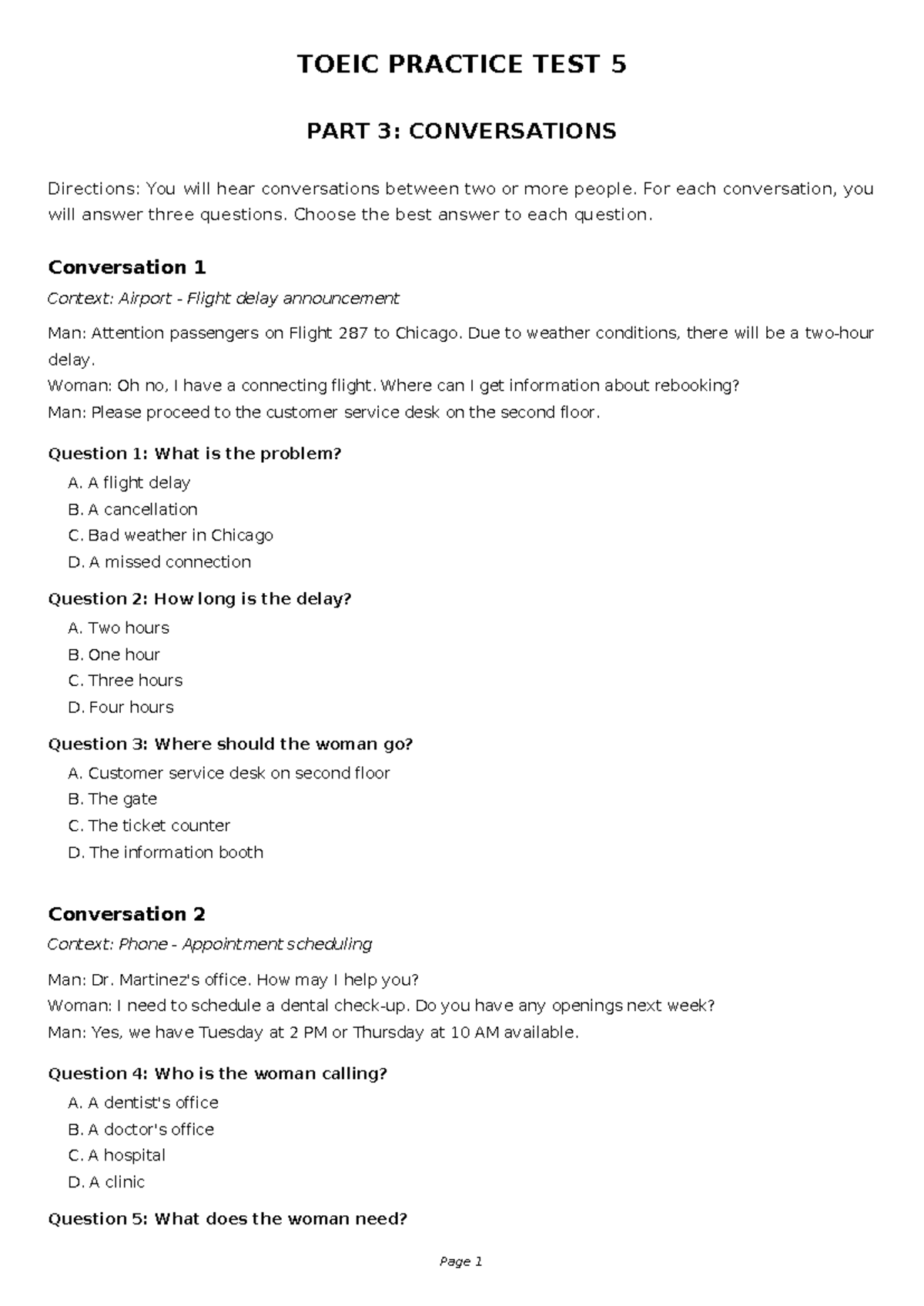 TOEIC PRACTICE TEST 5

PART 3: CONVERSATIONS

Directions: You will hear conversations between two or more people. For each conversation, you will answer three questions. Choose the best answer to each question.

Conversation 1

Context: Airport - Flight delay announcement

Man: Attention passengers on Flight 287 to Chicago. Due to weather conditions, there will be a two-hour delay.
Woman: Oh no, I have a connecting flight. Where can I get information about rebooking?
Man: Please proceed to the customer service desk on the second floor.

Question 1: What is the problem?
A. A flight delay
B. A cancellation
C. Bad weather in Chicago
D. A missed connection

Question 2: How long is the delay?
A. Two hours
B. One hour
C. Three hours
D. Four hours

Question 3: Where should the woman go?
A. Customer service desk on second floor
B. The gate
C. The ticket counter
D. The information booth

Conversation 2

Context: Phone - Appointment scheduling

Man: Dr. Martinez's office. How may I help you?
Woman: I need to schedule a dental check-up. Do you have any openings next week?
Man: Yes, we have Tuesday at 2 PM or Thursday at 10 AM available.

Question 4: Who is the woman calling?
A. A dentist's office
B. A doctor's office
C. A hospital
D. A clinic

Question 5: What does the woman need?

Page 1